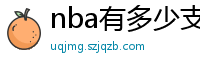 nba有多少支

uqjmg.szjqzb.com